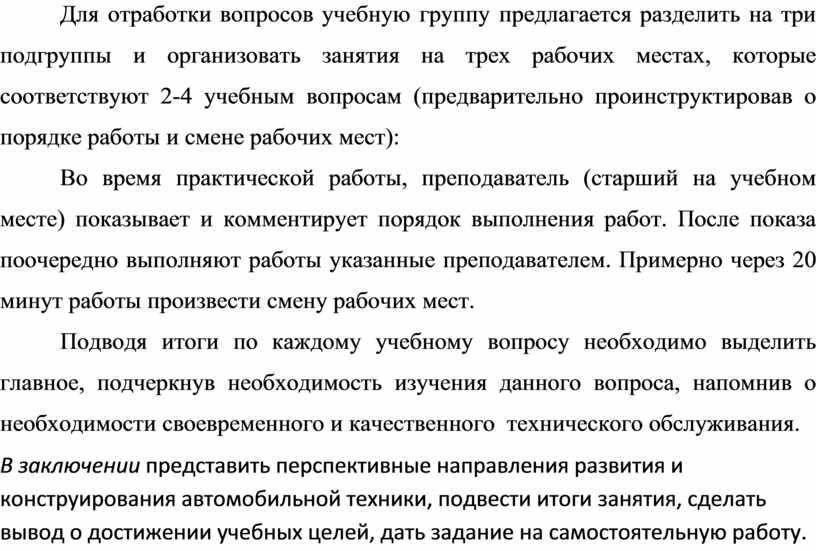 Для отработки вопросов учебную группу предлагается разделить на три подгруппы и организовать занятия на трех рабочих местах, которые соответствуют 2-4 учебным вопросам (предварительно проинструктировав о порядке работы и смене рабочих мест):

Во время практической работы, преподаватель (старший на учебном месте) показывает и комментирует порядок выполнения работ. После показа поочередно выполняют работы указанные преподавателем. Примерно через 20 минут работы произвести смену рабочих мест.

Подводя итоги по каждому учебному вопросу необходимо выделить главное, подчеркнув необходимость изучения данного вопроса, напомнив о необходимости своевременного и качественного технического обслуживания.

В заключении представить перспективные направления развития и конструирования автомобильной техники, подвести итоги занятия, сделать вывод о достижении учебных целей, дать задание на самостоятельную работу.